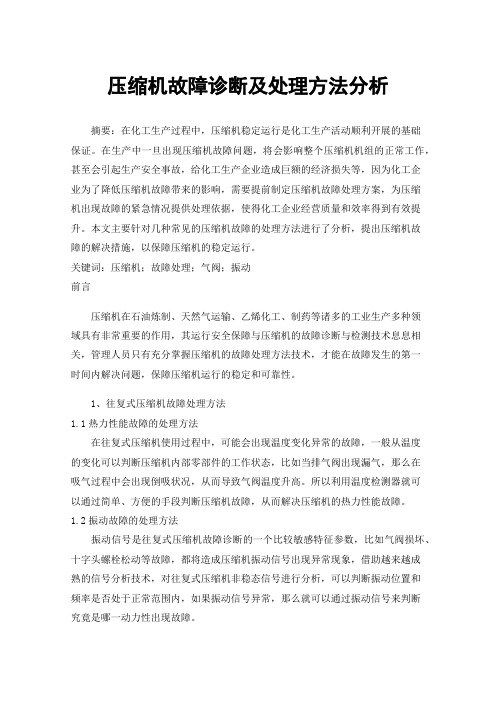 压缩机故障诊断及处理方法分析

摘要：在化工生产过程中，压缩机稳定运行是化工生产活动顺利开展的基础保证。在生产中一旦出现压缩机故障问题，将会影响整个压缩机机组的正常工作，甚至会引起生产安全事故，给化工生产企业造成巨额的经济损失等，因为化工企业为了降低压缩机故障带来的影响，需要提前制定压缩机故障处理方案，为压缩机出现故障的紧急情况提供处理依据，使得化工企业经营质量和效率得到有效提升。本文主要针对几种常见的压缩机故障的处理方法进行了分析，提出压缩机故障的解决措施，以保障压缩机的稳定运行。
关键词：压缩机；故障处理；气阀；振动
前言

压缩机在石油炼制、天然气运输、乙烯化工、制药等诸多的工业生产多种领域具有非常重要的作用，其运行安全保障与压缩机的故障诊断与检测技术息息相关，管理人员只有充分掌握压缩机的故障处理方法技术，才能在故障发生的第一时间内解决问题，保障压缩机运行的稳定和可靠性。

1、往复式压缩机故障处理方法
1.1 热力性能故障的处理方法
在往复式压缩机使用过程中，可能会出现温度变化异常的故障，一般从温度的变化可以判断压缩机内部零部件的工作状态，比如当排气阀出现漏气，那么在吸气过程中会出现倒吸状况，从而导致气阀温度升高。所以利用温度检测器就可以通过简单、方便的手段判断压缩机故障，从而解决压缩机的热力性能故障。
1.2 振动故障的处理方法
振动信号是往复式压缩机故障诊断的一个比较敏感特征参数，比如气阀损坏、十字头螺栓松动等故障，都将造成压缩机振动信号出现异常现象，借助越来越成熟的信号分析技术，对往复式压缩机非稳态信号进行分析，可以判断振动位置和频率是否处于正常范围内，如果振动信号异常，那么就可以通过振动信号来判断究竟是哪一动力性出现故障。